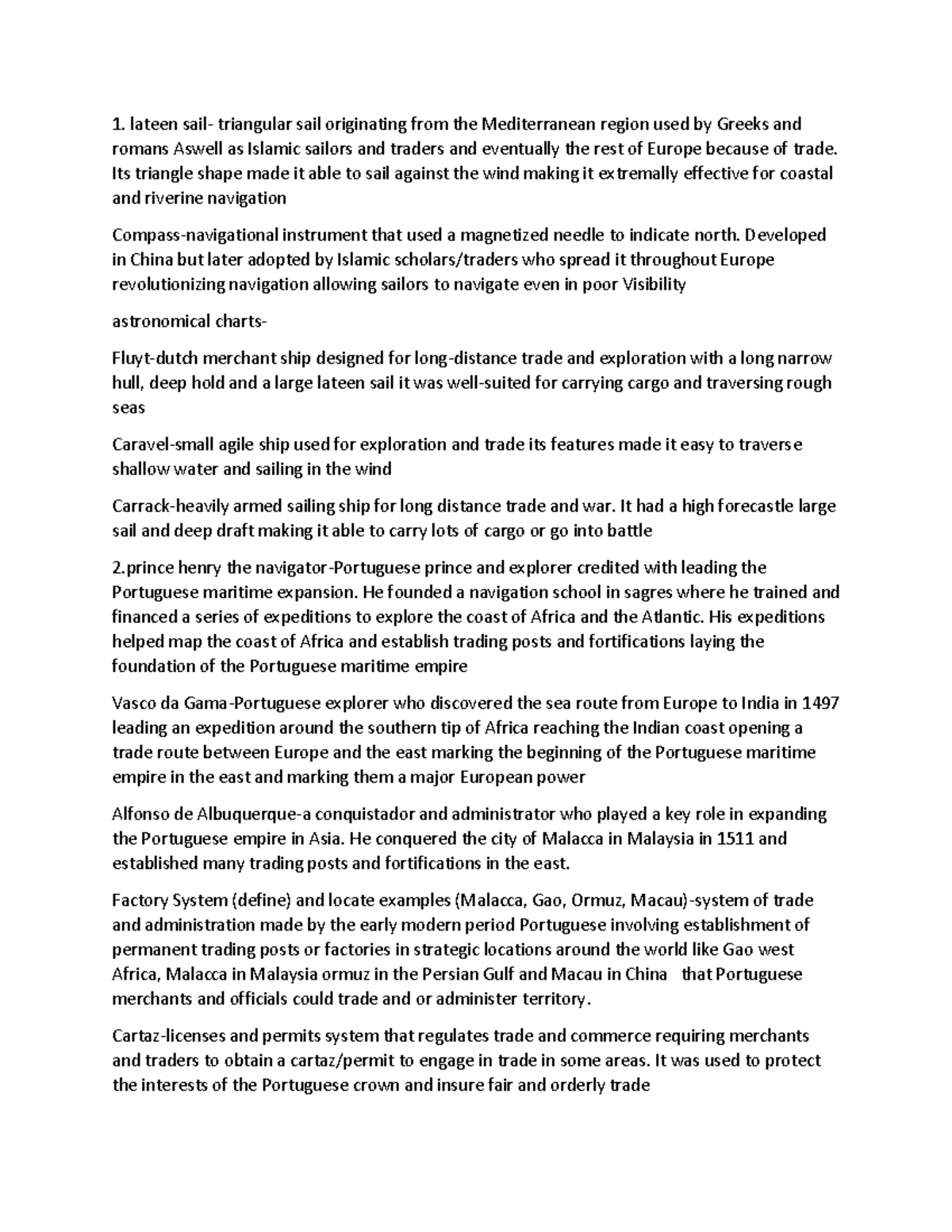 1. lateen sail- triangular sail originating from the Mediterranean region used by Greeks and romans Aswell as Islamic sailors and traders and eventually the rest of Europe because of trade. Its triangle shape made it able to sail against the wind making it extremally effective for coastal and riverine navigation

Compass-navigational instrument that used a magnetized needle to indicate north. Developed in China but later adopted by Islamic scholars/traders who spread it throughout Europe revolutionizing navigation allowing sailors to navigate even in poor Visibility

astronomical charts-

Fluyt-dutch merchant ship designed for long-distance trade and exploration with a long narrow hull, deep hold and a large lateen sail it was well-suited for carrying cargo and traversing rough seas

Caravel-small agile ship used for exploration and trade its features made it easy to traverse shallow water and sailing in the wind

Carrack-heavily armed sailing ship for long distance trade and war. It had a high forecastle large sail and deep draft making it able to carry lots of cargo or go into battle

2.prince henry the navigator-Portuguese prince and explorer credited with leading the Portuguese maritime expansion. He founded a navigation school in sagres where he trained and financed a series of expeditions to explore the coast of Africa and the Atlantic. His expeditions helped map the coast of Africa and establish trading posts and fortifications laying the foundation of the Portuguese maritime empire

Vasco da Gama-Portuguese explorer who discovered the sea route from Europe to India in 1497 leading an expedition around the southern tip of Africa reaching the Indian coast opening a trade route between Europe and the east marking the beginning of the Portuguese maritime empire in the east and marking them a major European power

Alfonso de Albuquerque-a conquistador and administrator who played a key role in expanding the Portuguese empire in Asia. He conquered the city of Malacca in Malaysia in 1511 and established many trading posts and fortifications in the east.

Factory System (define) and locate examples (Malacca, Gao, Ormuz, Macau)-system of trade and administration made by the early modern period Portuguese involving establishment of permanent trading posts or factories in strategic locations around the world like Gao west Africa, Malacca in Malaysia ormuz in the Persian Gulf and Macau in China that Portuguese merchants and officials could trade and or administer territory.

Cartaz-licenses and permits system that regulates trade and commerce requiring merchants and traders to obtain a cartaz/permit to engage in trade in some areas. It was used to protect the interests of the Portuguese crown and insure fair and orderly trade